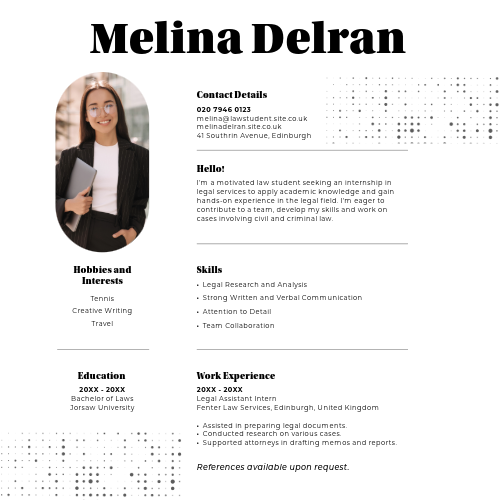 Melina Delran

Contact Details
020 7946 0123
melina@lawstudent.site.co.uk
melinadelran.site.co.uk
41 Southrin Avenue, Edinburgh

Hello!
I'm a motivated law student seeking an internship in legal services to apply academic knowledge and gain hands-on experience in the legal field. I'm eager to contribute to a team, develop my skills and work on cases involving civil and criminal law.

Hobbies and Interests
Tennis
Creative Writing
Travel

Skills
• Legal Research and Analysis
• Strong Written and Verbal Communication
• Attention to Detail
• Team Collaboration

Education
20XX - 20XX
Bachelor of Laws
Jorsaw University

Work Experience
20XX - 20XX
Legal Assistant Intern
Fenter Law Services, Edinburgh, United Kingdom

• Assisted in preparing legal documents.
• Conducted research on various cases.
• Supported attorneys in drafting memos and reports.

References available upon request.